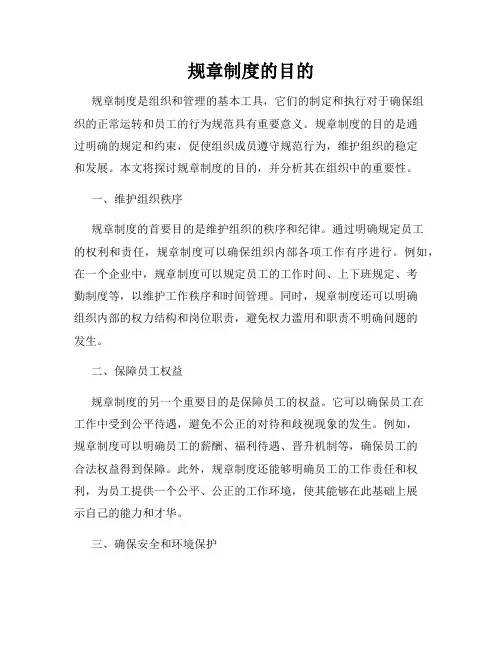 规章制度的目的

规章制度是组织和管理的基本工具，它们的制定和执行对于确保组织的正常运转和员工的行为规范具有重要意义。规章制度的目的是通过明确的规定和约束，促使组织成员遵守规范行为，维护组织的稳定和发展。本文将探讨规章制度的目的，并分析其在组织中的重要性。

一、维护组织秩序

规章制度的首要目的是维护组织的秩序和纪律。通过明确规定员工的权利和责任，规章制度可以确保组织内部各项工作有序进行。例如，在一个企业中，规章制度可以规定员工的工作时间、上下班规定、考勤制度等，以维护工作秩序和时间管理。同时，规章制度还可以明确组织内部的权力结构和岗位职责，避免权力滥用和职责不明确问题的发生。

二、保障员工权益

规章制度的另一个重要目的是保障员工的权益。它可以确保员工在工作中受到公平待遇，避免不公正的对待和歧视现象的发生。例如，规章制度可以明确员工的薪酬、福利待遇、晋升机制等，确保员工的合法权益得到保障。此外，规章制度还能够明确员工的工作责任和权利，为员工提供一个公平、公正的工作环境，使其能够在此基础上展示自己的能力和才华。

三、确保安全和环境保护